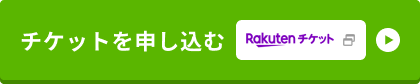 チケットを申し込む Rakuten チケット